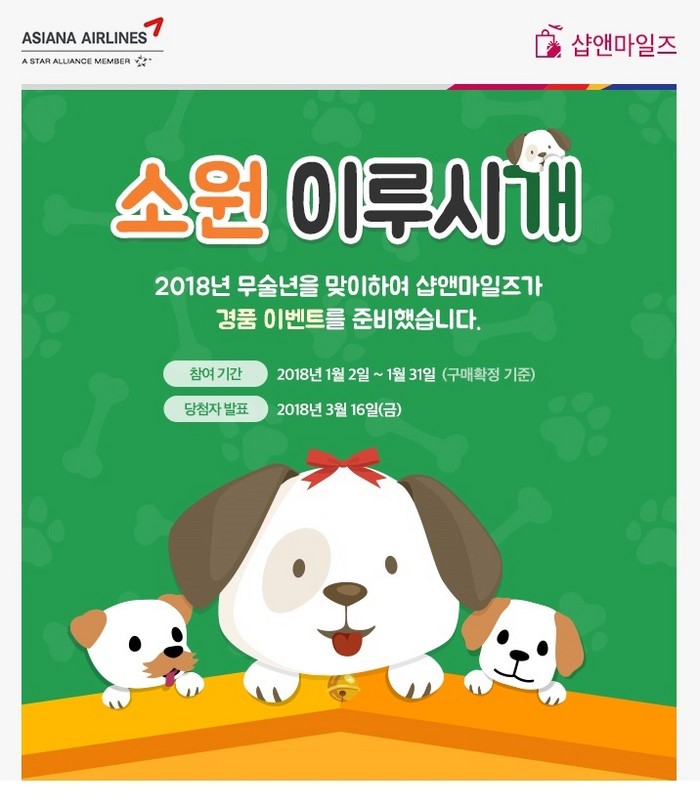 ASIANA AIRLINES
A STAR ALLIANCE MEMBER

샵앤마일즈

소원 이루시개

2018년 무술년을 맞이하여 샵앤마일즈가 경품 이벤트를 준비했습니다.

참여 기간 2018년 1월 2일 ~ 1월 31일 (구매확정 기준)

당첨자 발표 2018년 3월 16일(금)